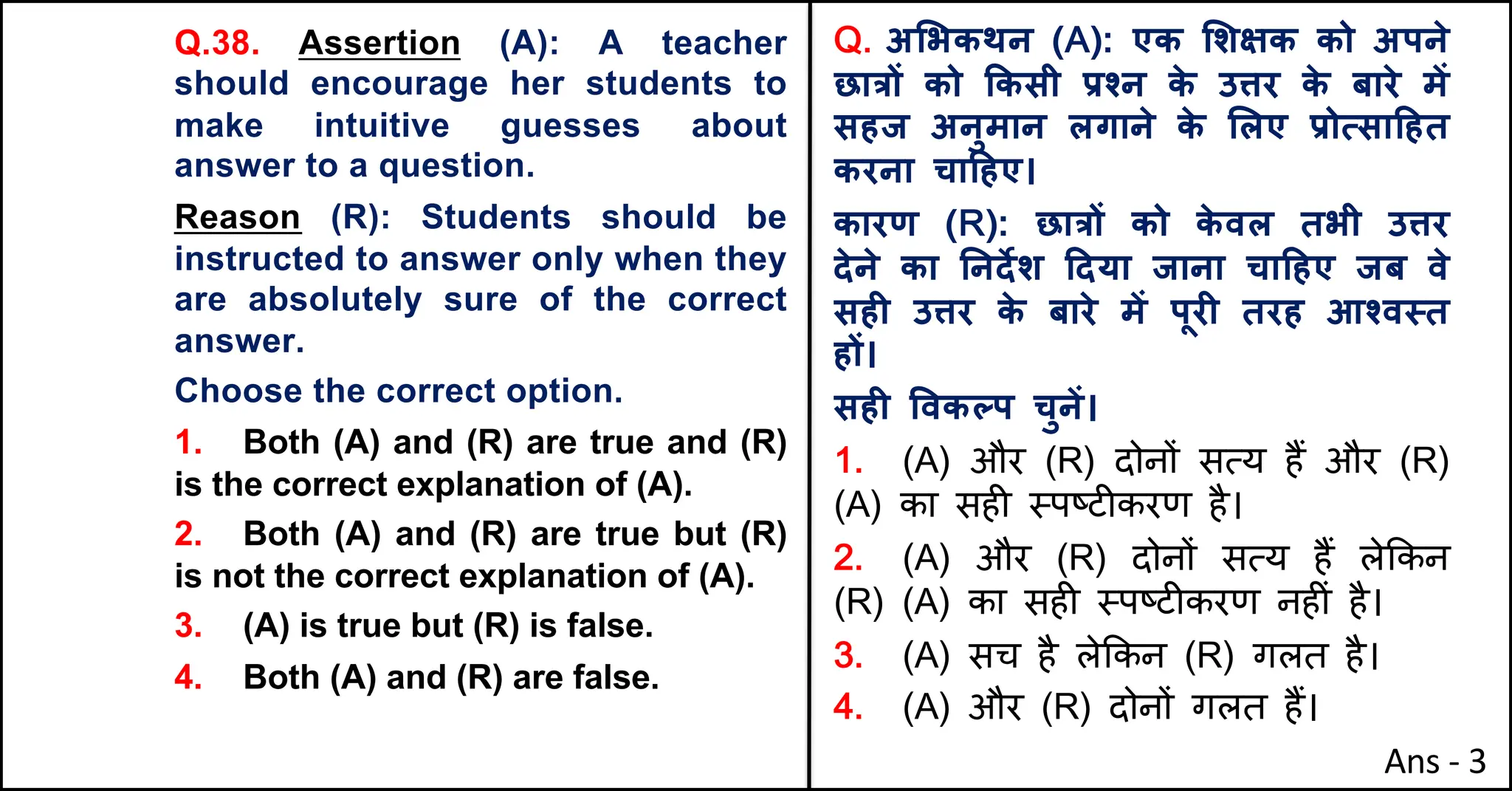 Q.38. Assertion (A): A teacher should encourage her students to make intuitive guesses about answer to a question.

Reason (R): Students should be instructed to answer only when they are absolutely sure of the correct answer.

Choose the correct option.

1. Both (A) and (R) are true and (R) is the correct explanation of (A).

2. Both (A) and (R) are true but (R) is not the correct explanation of (A).

3. (A) is true but (R) is false.

4. Both (A) and (R) are false.

Q. अभिकथन (A): एक शिक्षक को अपने छात्रों को किसी प्रश्न के उत्तर के बारे में सहज अनुमान लगाने के लिए प्रोत्साहित करना चाहिए।

कारण (R): छात्रों को केवल तभी उत्तर देने का निर्देश दिया जाना चाहिए जब वे सही उत्तर के बारे में पूरी तरह आश्वस्त हों।

सही विकल्प चुनें।

1. (A) और (R) दोनों सत्य हैं और (R) (A) का सही स्पष्टीकरण है।

2. (A) और (R) दोनों सत्य हैं लेकिन (R) (A) का सही स्पष्टीकरण नहीं है।

3. (A) सच है लेकिन (R) गलत है।

4. (A) और (R) दोनों गलत हैं।

Ans - 3